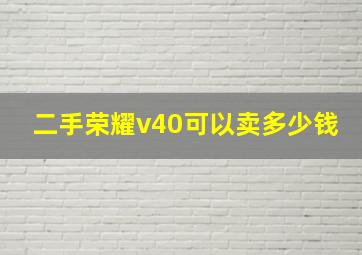 二手荣耀v40可以卖多少钱